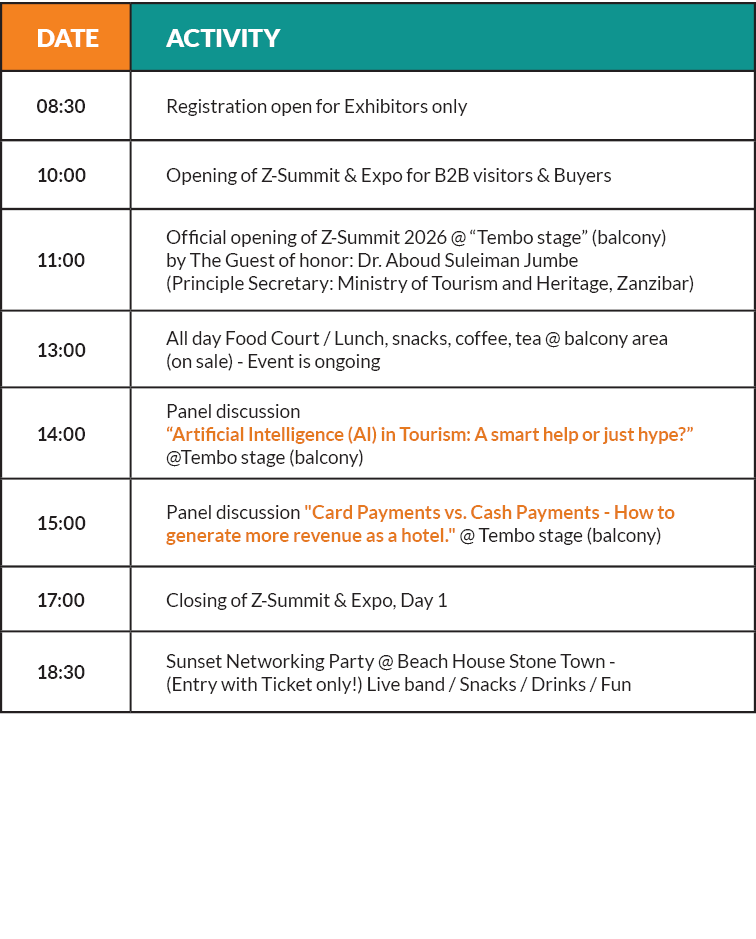 | DATE | ACTIVITY |
|---|---|
| 08:30 | Registration open for Exhibitors only |
| 10:00 | Opening of Z-Summit & Expo for B2B visitors & Buyers |
| 11:00 | Official opening of Z-Summit 2026 @ “Tembo stage” (balcony) by The Guest of honor: Dr. Aboud Suleiman Jumbe (Principle Secretary: Ministry of Tourism and Heritage, Zanzibar) |
| 13:00 | All day Food Court / Lunch, snacks, coffee, tea @ balcony area (on sale) - Event is ongoing |
| 14:00 | Panel discussion “Artificial Intelligence (AI) in Tourism: A smart help or just hype?” @Tembo stage (balcony) |
| 15:00 | Panel discussion "Card Payments vs. Cash Payments - How to generate more revenue as a hotel." @ Tembo stage (balcony) |
| 17:00 | Closing of Z-Summit & Expo, Day 1 |
| 18:30 | Sunset Networking Party @ Beach House Stone Town - (Entry with Ticket only!) Live band / Snacks / Drinks / Fun |